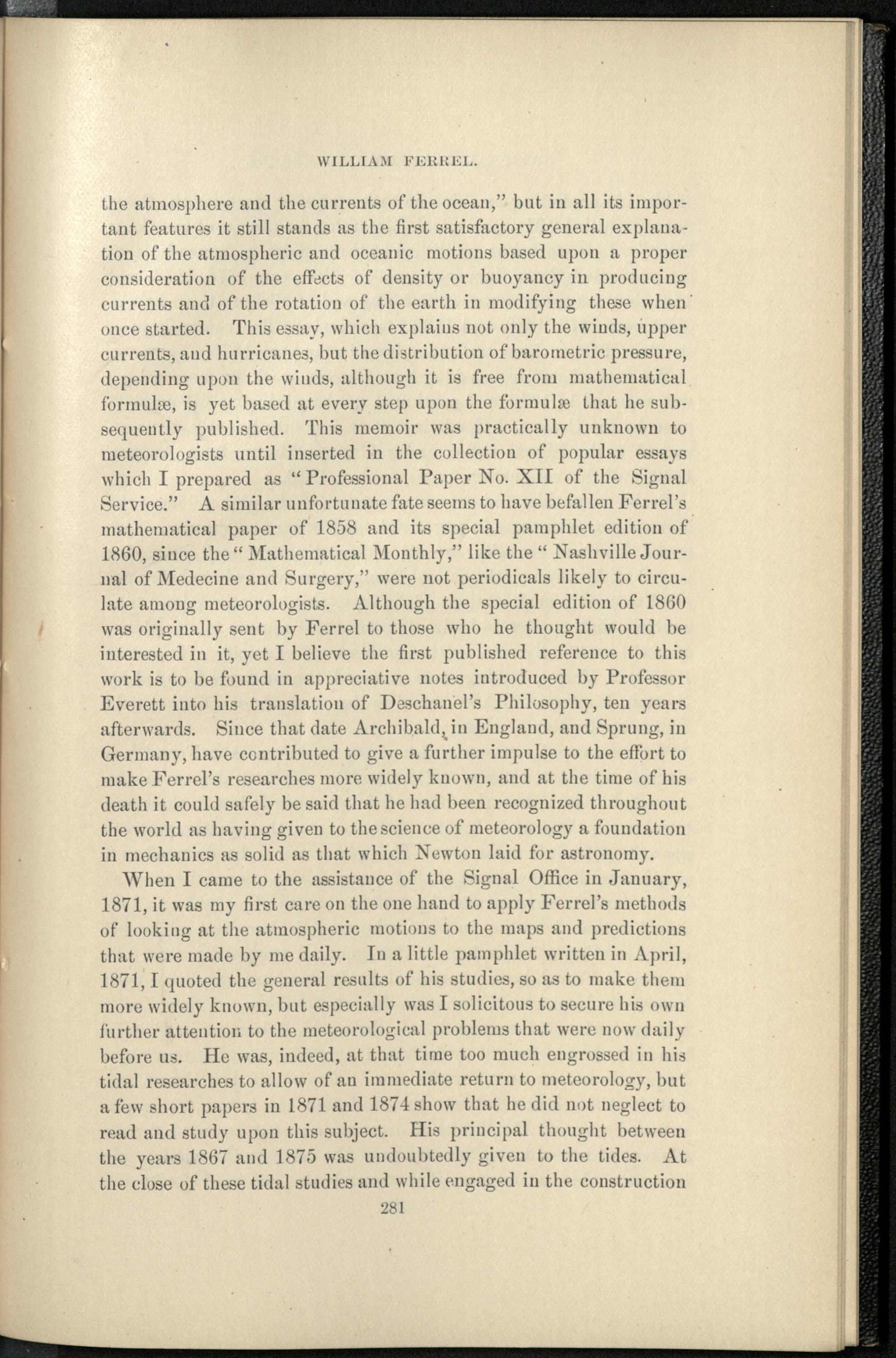 WILLIAM FERREL.

the atmosphere and the currents of the ocean," but in all its important features it still stands as the first satisfactory general explanation of the atmospheric and oceanic motions based upon a proper consideration of the effects of density or buoyancy in producing currents and of the rotation of the earth in modifying these when once started. This essay, which explains not only the winds, upper currents, and hurricanes, but the distribution of barometric pressure, depending upon the winds, although it is free from mathematical formulæ, is yet based at every step upon the formulæ that he subsequently published. This memoir was practically unknown to meteorologists until inserted in the collection of popular essays which I prepared as "Professional Paper No. XII of the Signal Service." A similar unfortunate fate seems to have befallen Ferrel's mathematical paper of 1858 and its special pamphlet edition of 1860, since the "Mathematical Monthly," like the "Nashville Journal of Medecine and Surgery," were not periodicals likely to circulate among meteorologists. Although the special edition of 1860 was originally sent by Ferrel to those who he thought would be interested in it, yet I believe the first published reference to this work is to be found in appreciative notes introduced by Professor Everett into his translation of Deschanel's Philosophy, ten years afterwards. Since that date Archibald, in England, and Sprung, in Germany, have contributed to give a further impulse to the effort to make Ferrel's researches more widely known, and at the time of his death it could safely be said that he had been recognized throughout the world as having given to the science of meteorology a foundation in mechanics as solid as that which Newton laid for astronomy.

When I came to the assistance of the Signal Office in January, 1871, it was my first care on the one hand to apply Ferrel's methods of looking at the atmospheric motions to the maps and predictions that were made by me daily. In a little pamphlet written in April, 1871, I quoted the general results of his studies, so as to make them more widely known, but especially was I solicitous to secure his own further attention to the meteorological problems that were now daily before us. He was, indeed, at that time too much engrossed in his tidal researches to allow of an immediate return to meteorology, but a few short papers in 1871 and 1874 show that he did not neglect to read and study upon this subject. His principal thought between the years 1867 and 1875 was undoubtedly given to the tides. At the close of these tidal studies and while engaged in the construction

281